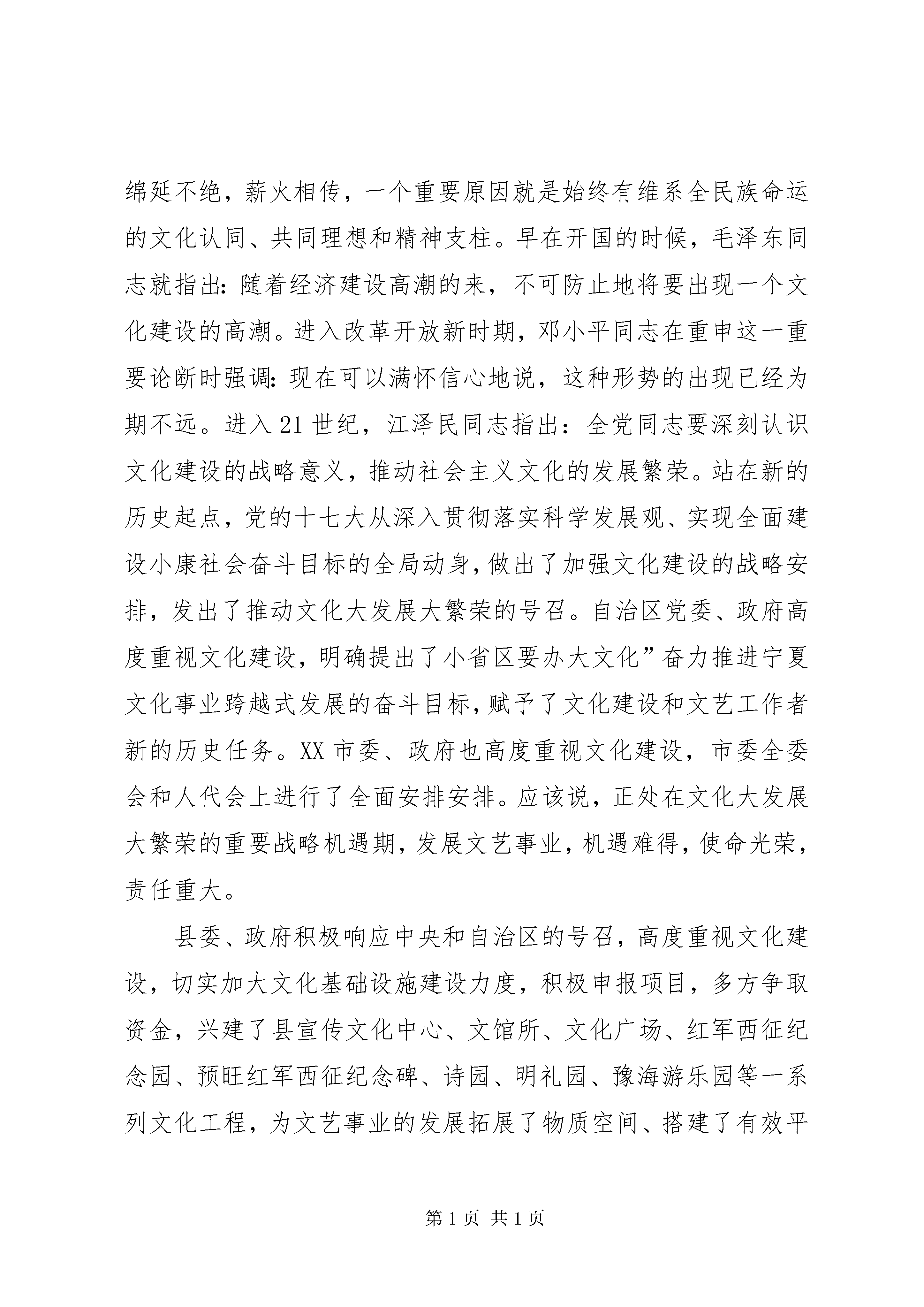 绵延不绝，薪火相传，一个重要原因就是始终有维系全民族命运的文化认同、共同理想和精神支柱。早在开国的时候，毛泽东同志就指出:随着经济建设高潮的来，不可防止地将要出现一个文化建设的高潮。进入改革开放新时期，邓小平同志在重申这一重要论断时强调:现在可以满怀信心地说，这种形势的出现已经为期不远。进入21世纪，江泽民同志指出：全党同志要深刻认识文化建设的战略意义，推动社会主义文化的发展繁荣。站在新的历史起点，党的十七大从深入贯彻落实科学发展观、实现全面建设小康社会奋斗目标的全局动身，做出了加强文化建设的战略安排，发出了推动文化大发展大繁荣的号召。自治区党委、政府高度重视文化建设，明确提出了小省区要办大文化”奋力推进宁夏文化事业跨越式发展的奋斗目标，赋予了文化建设和文艺工作者新的历史任务。XX市委、政府也高度重视文化建设，市委全委会和人代会上进行了全面安排安排。应该说，正处在文化大发展大繁荣的重要战略机遇期，发展文艺事业，机遇难得，使命光荣，责任重大。

县委、政府积极响应中央和自治区的号召，高度重视文化建设，切实加大文化基础设施建设力度，积极申报项目，多方争取资金，兴建了县宣传文化中心、文馆所、文化广场、红军西征纪念园、预旺红军西征纪念碑、诗园、明礼园、豫海游乐园等一系列文化工程，为文艺事业的发展拓展了物质空间、搭建了有效平

第1页 共1页